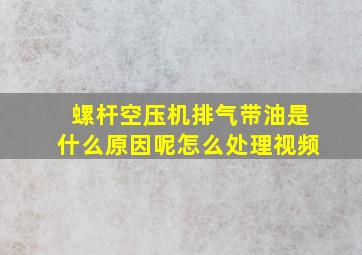 螺杆空压机排气带油是什么原因呢怎么处理视频